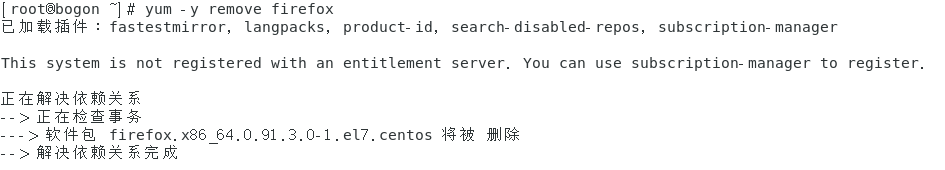 [root@bogon ~]# yum -y remove firefox
已加载插件：fastestmirror, langpacks, product-id, search-disabled-repos, subscription-manager

This system is not registered with an entitlement server. You can use subscription-manager to register.

正在解决依赖关系
--> 正在检查事务
---> 软件包 firefox.x86_64.0.91.3.0-1.el7.centos 将被 删除
--> 解决依赖关系完成